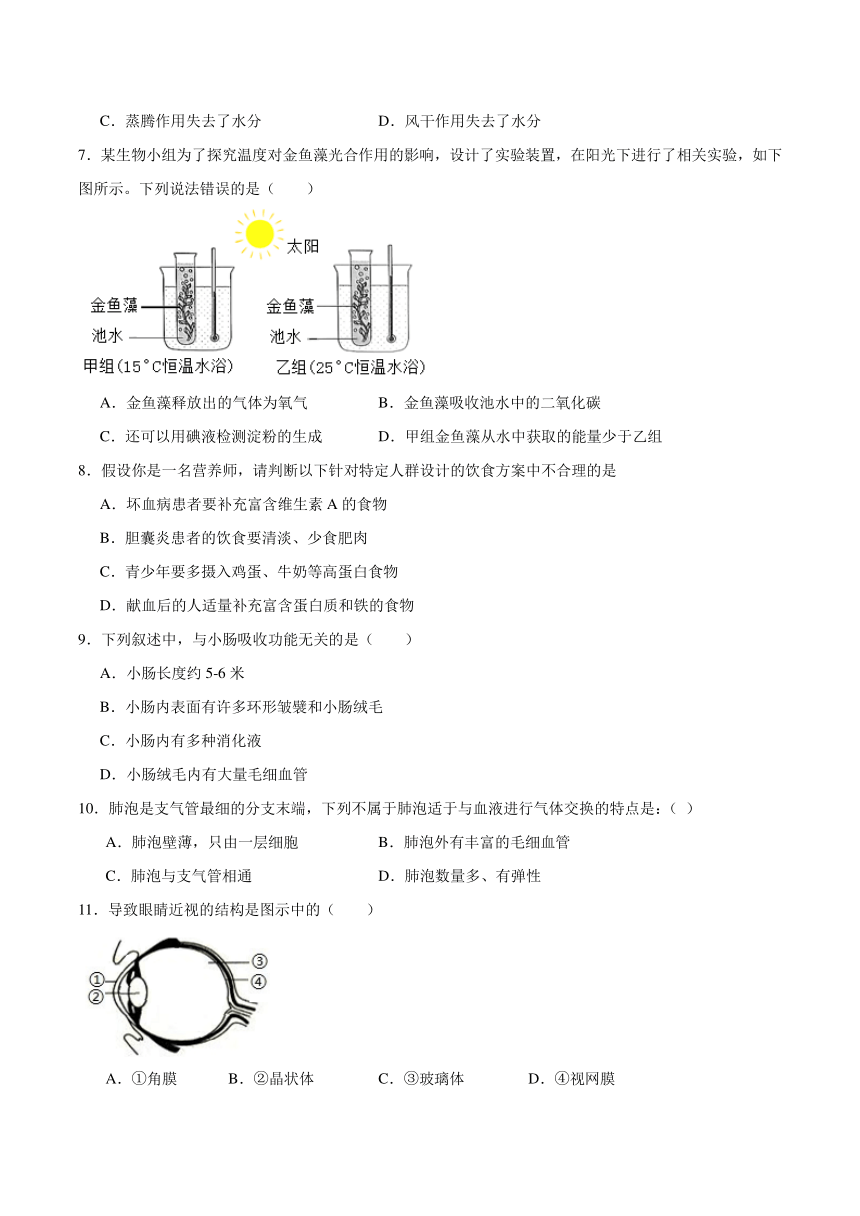 C．蒸腾作用失去了水分　　　　　　　　D．风干作用失去了水分

7．某生物小组为了探究温度对金鱼藻光合作用的影响，设计了实验装置，在阳光下进行了相关实验，如下图所示。下列说法错误的是（　　）

太阳

金鱼藻
池水
甲组（15°C恒温水浴）

金鱼藻
池水
乙组（25°C恒温水浴）

A．金鱼藻释放出的气体为氧气　　　　　B．金鱼藻吸收池水中的二氧化碳

C．还可以用碘液检测淀粉的生成　　　　D．甲组金鱼藻从水中获取的能量少于乙组

8．假设你是一名营养师，请判断以下针对特定人群设计的饮食方案中不合理的是

A．坏血病患者要补充富含维生素 A 的食物

B．胆囊炎患者的饮食要清淡、少食肥肉

C．青少年要多摄入鸡蛋、牛奶等高蛋白食物

D．献血后的人适量补充富含蛋白质和铁的食物

9．下列叙述中，与小肠吸收功能无关的是（　　）

A．小肠长度约 5-6 米

B．小肠内表面有许多环形皱襞和小肠绒毛

C．小肠内有多种消化液

D．小肠绒毛内有大量毛细血管

10．肺泡是支气管最细的分支末端，下列不属于肺泡适于与血液进行气体交换的特点是：（ ）

A．肺泡壁薄，只由一层细胞　　　　　B．肺泡外有丰富的毛细血管

C．肺泡与支气管相通　　　　　　　　D．肺泡数量多、有弹性

11．导致眼睛近视的结构是图示中的（　　）

①
②
③
④

A．①角膜　　B．②晶状体　　C．③玻璃体　　D．④视网膜